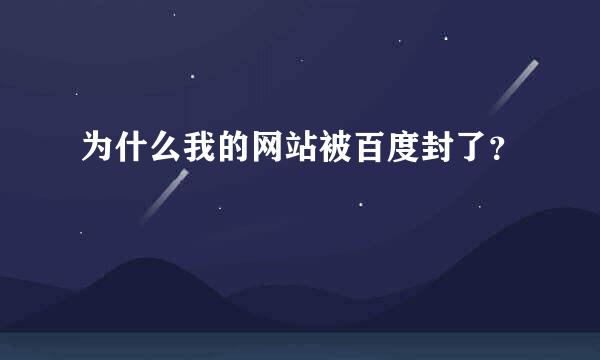 为什么我的网站被百度封了?